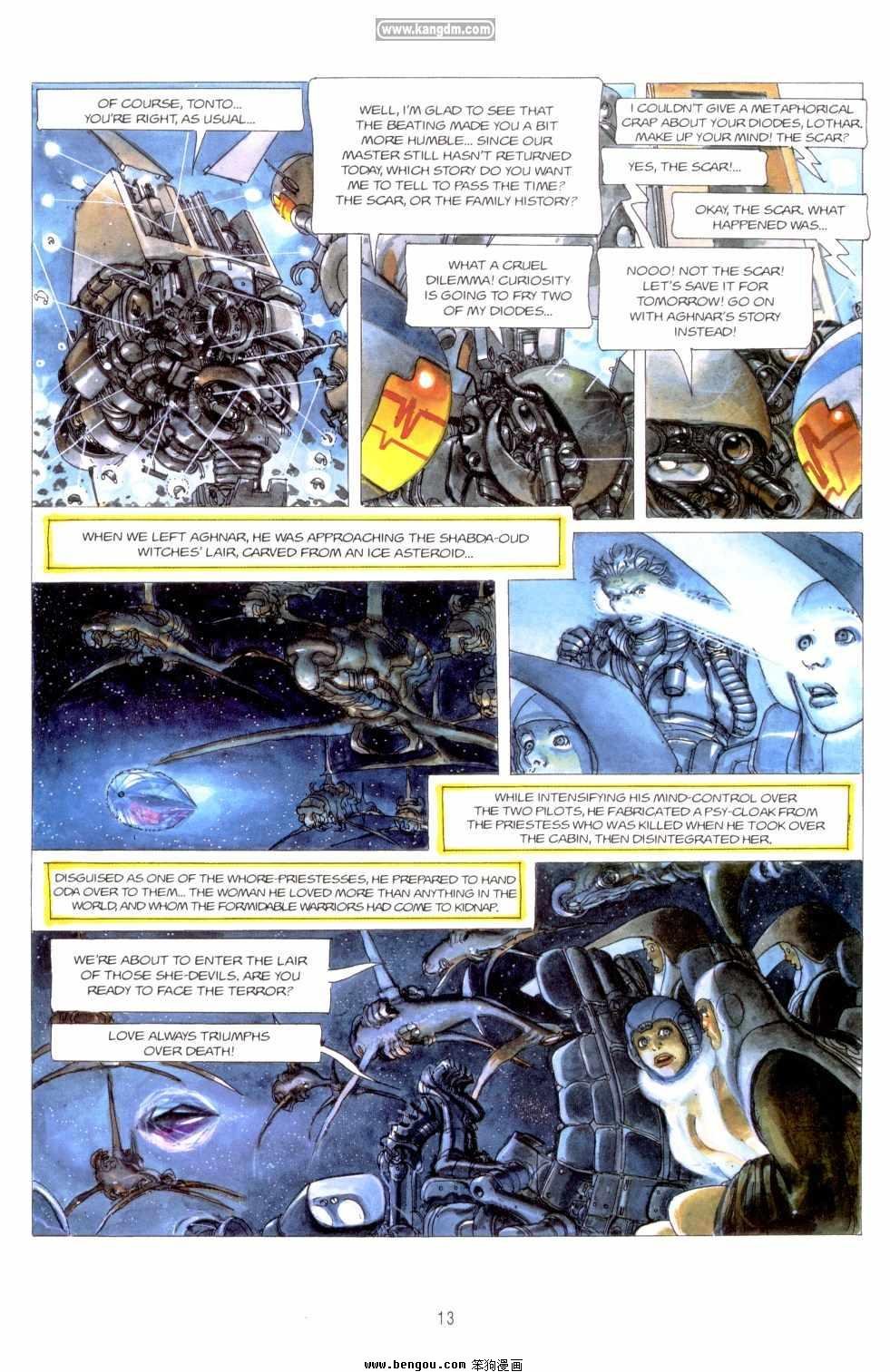 www.kangdm.com

OF COURSE, TONTO... YOU'RE RIGHT, AS USUAL...

WELL, I'M GLAD TO SEE THAT THE BEATING MADE YOU A BIT MORE HUMBLE... SINCE OUR MASTER STILL HASN'T RETURNED TODAY, WHICH STORY DO YOU WANT ME TO TELL TO PASS THE TIME? THE SCAR, OR THE FAMILY HISTORY?

WHAT A CRUEL DILEMMA! CURIOSITY IS GOING TO FRY TWO OF MY DIODES...

I COULDN'T GIVE A METAPHORICAL CRAP ABOUT YOUR DIODES, LOTHAR. MAKE UP YOUR MIND! THE SCAR?

YES, THE SCAR!...

OKAY, THE SCAR. WHAT HAPPENED WAS...

NOOO! NOT THE SCAR! LET'S SAVE IT FOR TOMORROW! GO ON WITH AGHNAR'S STORY INSTEAD!

WHEN WE LEFT AGHNAR, HE WAS APPROACHING THE SHABDA-OUD WITCHES' LAIR, CARVED FROM AN ICE ASTEROID...

WHILE INTENSIFYING HIS MIND-CONTROL OVER THE TWO PILOTS, HE FABRICATED A PSY-CLOAK FROM THE PRIESTESS WHO WAS KILLED WHEN HE TOOK OVER THE CABIN, THEN DISINTEGRATED HER.

DISGUISED AS ONE OF THE WHORE-PRIESTESSES, HE PREPARED TO HAND ODA OVER TO THEM... THE WOMAN HE LOVED MORE THAN ANYTHING IN THE WORLD, AND WHOM THE FORMIDABLE WARRIORS HAD COME TO KIDNAP.

WE'RE ABOUT TO ENTER THE LAIR OF THOSE SHE-DEVILS. ARE YOU READY TO FACE THE TERROR?

LOVE ALWAYS TRIUMPHS OVER DEATH!

13

www.bengou.com 笨狗漫画